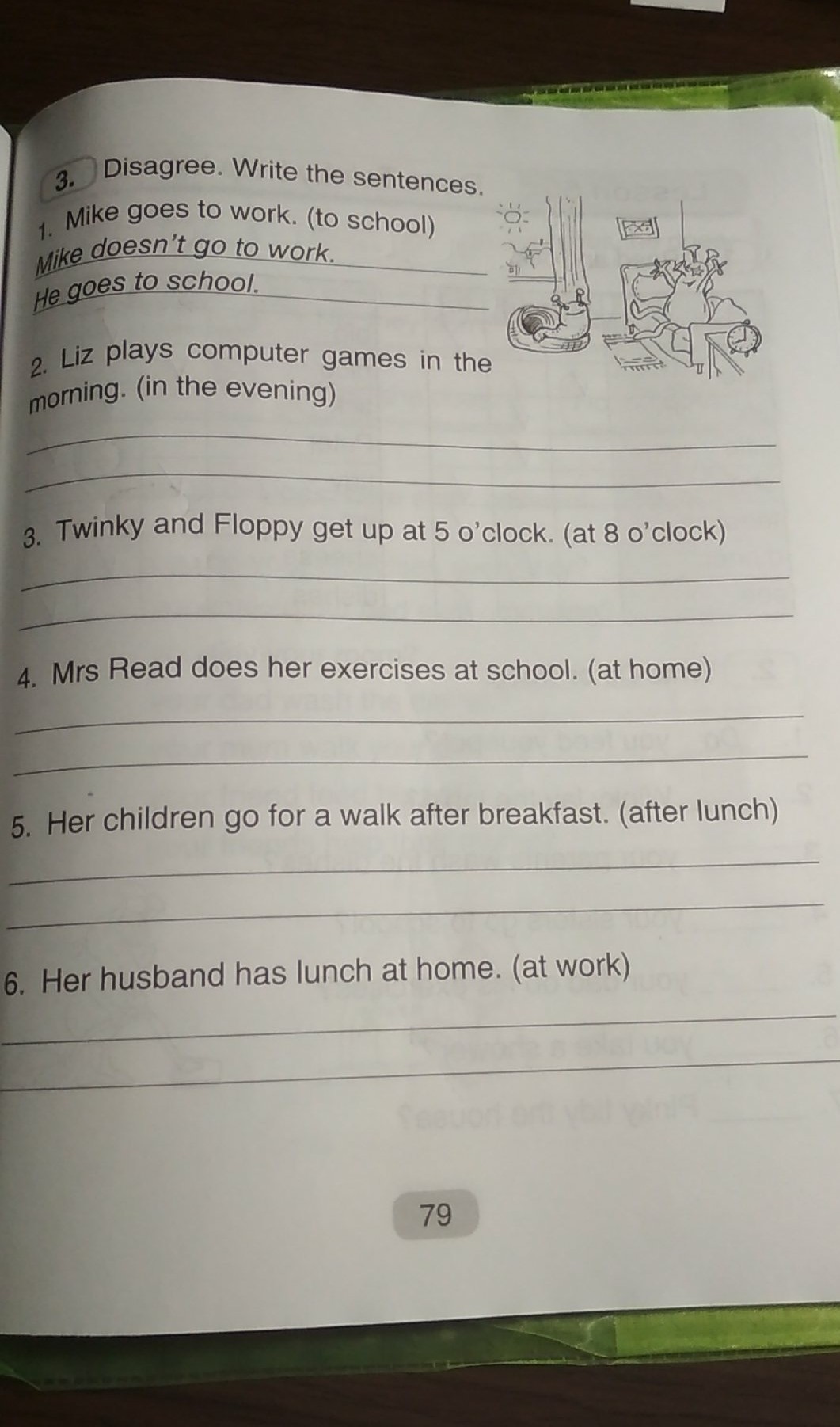 3. Disagree. Write the sentences.

1. Mike goes to work. (to school)
Mike doesn't go to work.
He goes to school.

2. Liz plays computer games in the morning. (in the evening)

3. Twinky and Floppy get up at 5 o'clock. (at 8 o'clock)

4. Mrs Read does her exercises at school. (at home)

5. Her children go for a walk after breakfast. (after lunch)

6. Her husband has lunch at home. (at work)

79